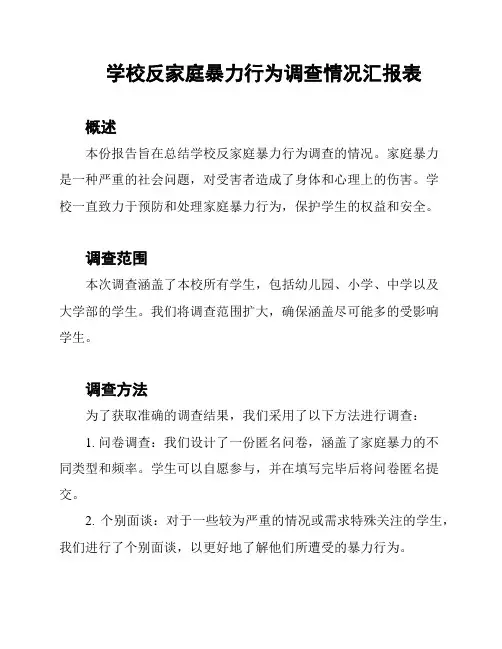 学校反家庭暴力行为调查情况汇报表

概述

本份报告旨在总结学校反家庭暴力行为调查的情况。家庭暴力是一种严重的社会问题，对受害者造成了身体和心理上的伤害。学校一直致力于预防和处理家庭暴力行为，保护学生的权益和安全。

调查范围

本次调查涵盖了本校所有学生，包括幼儿园、小学、中学以及大学部的学生。我们将调查范围扩大，确保涵盖尽可能多的受影响学生。

调查方法

为了获取准确的调查结果，我们采用了以下方法进行调查：

1. 问卷调查：我们设计了一份匿名问卷，涵盖了家庭暴力的不同类型和频率。学生可以自愿参与，并在填写完毕后将问卷匿名提交。

2. 个别面谈：对于一些较为严重的情况或需求特殊关注的学生，我们进行了个别面谈，以更好地了解他们所遭受的暴力行为。